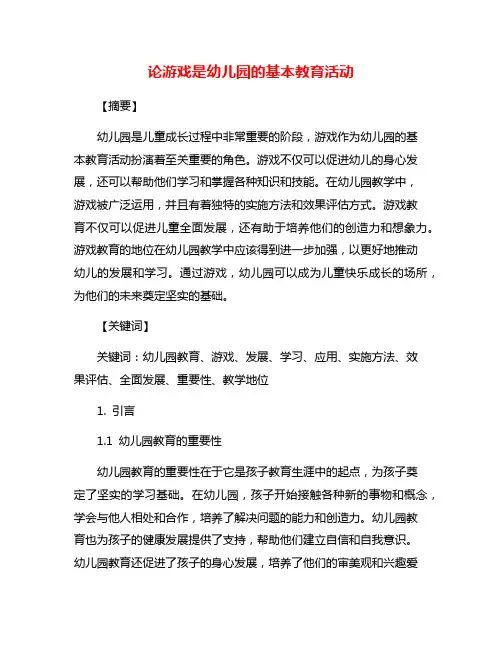 论游戏是幼儿园的基本教育活动

【摘要】

幼儿园是儿童成长过程中非常重要的阶段，游戏作为幼儿园的基本教育活动扮演着至关重要的角色。游戏不仅可以促进幼儿的身心发展，还可以帮助他们学习和掌握各种知识和技能。在幼儿园教学中，游戏被广泛运用，并且有着独特的实施方法和效果评估方式。游戏教育不仅可以促进儿童全面发展，还有助于培养他们的创造力和想象力。游戏教育的地位在幼儿园教学中应该得到进一步加强，以更好地推动幼儿的发展和学习。通过游戏，幼儿园可以成为儿童快乐成长的场所，为他们的未来奠定坚实的基础。

【关键词】

关键词：幼儿园教育、游戏、发展、学习、应用、实施方法、效果评估、全面发展、重要性、教学地位

1. 引言

1.1 幼儿园教育的重要性

幼儿园教育的重要性在于它是孩子教育生涯中的起点，为孩子奠定了坚实的学习基础。在幼儿园，孩子开始接触各种新的事物和概念，学会与他人相处和合作，培养了解决问题的能力和创造力。幼儿园教育也为孩子的健康发展提供了支持，帮助他们建立自信和自我意识。幼儿园教育还促进了孩子的身心发展，培养了他们的审美观和兴趣爱